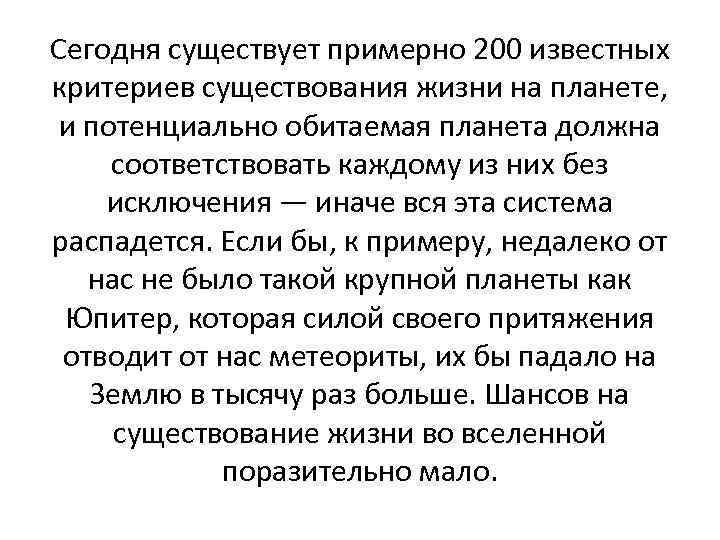 Сегодня существует примерно 200 известных критериев существования жизни на планете, и потенциально обитаемая планета должна соответствовать каждому из них без исключения — иначе вся эта система распадется. Если бы, к примеру, недалеко от нас не было такой крупной планеты как Юпитер, которая силой своего притяжения отводит от нас метеориты, их бы падало на Землю в тысячу раз больше. Шансов на существование жизни во вселенной поразительно мало.